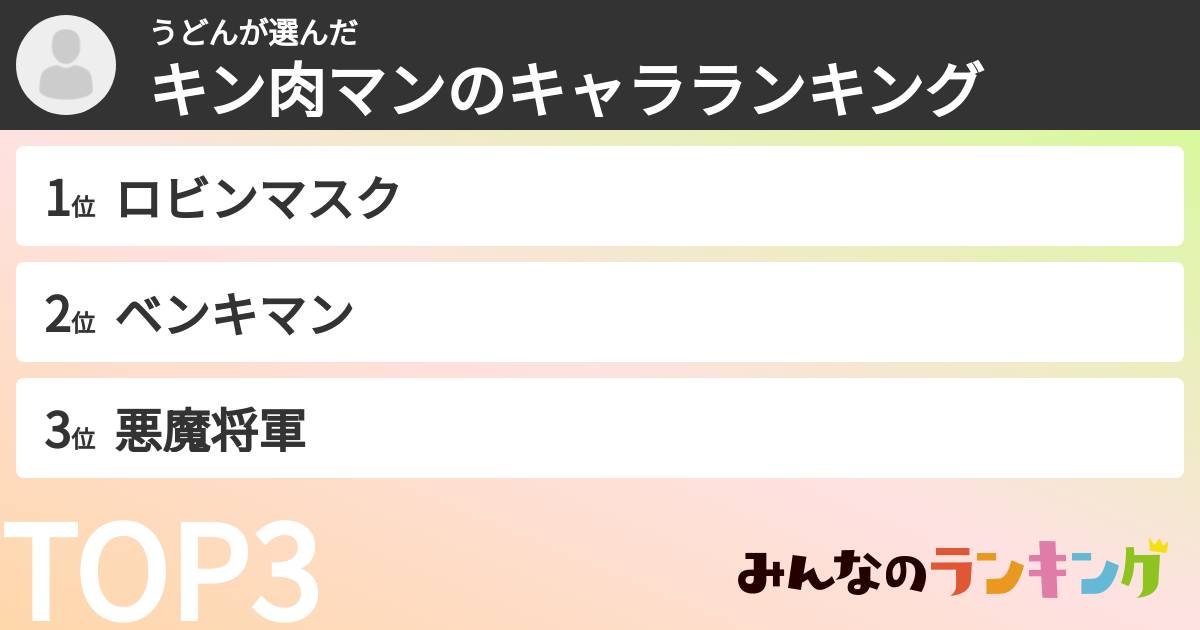 うどんが選んだ
キン肉マンのキャラランキング

1位 ロビンマスク

2位 ベンキマン

3位 悪魔将軍

TOP3

みんなのランキング